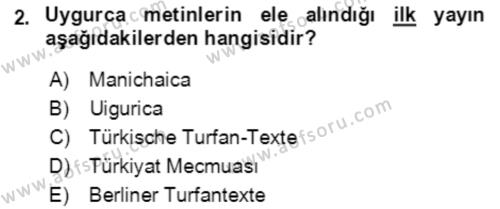 2. Uygurca metinlerin ele alındığı ilk yayın aşağıdakilerden hangisidir?

A) Manichaica
B) Uigurica
C) Türkische Turfan-Texte
D) Türkiyat Mecmuası
E) Berliner Turfantexte

www.aofsoru.com